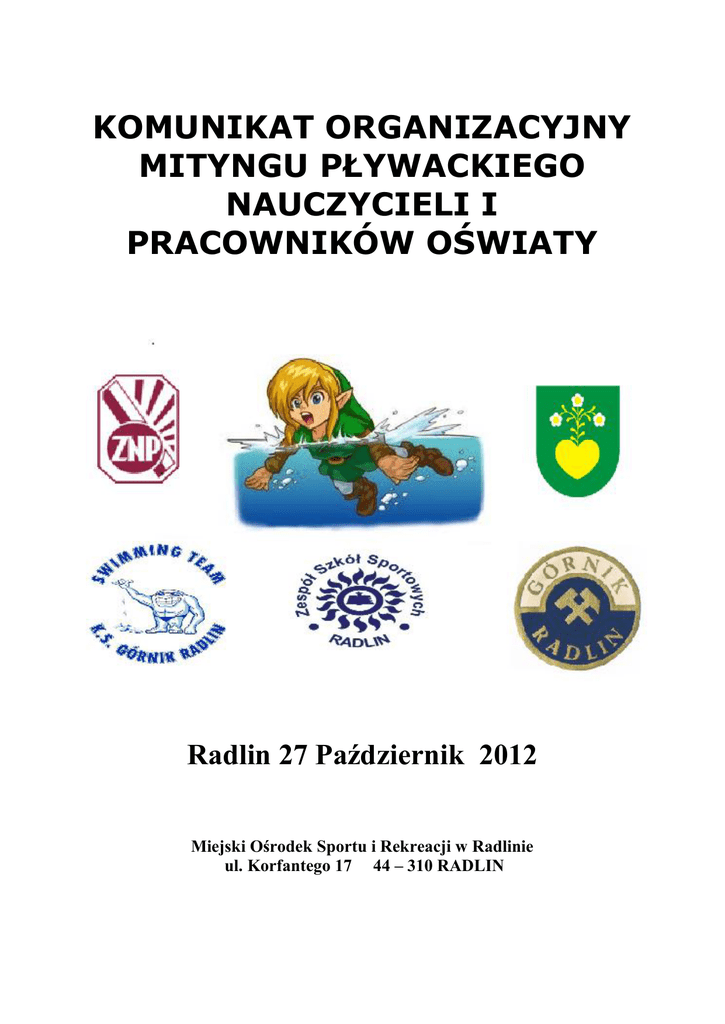 KOMUNIKAT ORGANIZACYJNY MITYNGU PŁYWACKIEGO NAUCZYCIELI I PRACOWNIKÓW OŚWIATY

ZNP

SWIMMING TEAM
K.S. GÓRNIK RADLIN

Zespół Szkół Sportowych
RADLIN

GÓRNIK
RADLIN

Radlin 27 Październik 2012

Miejski Ośrodek Sportu i Rekreacji w Radlinie
ul. Korfantego 17 44 – 310 RADLIN